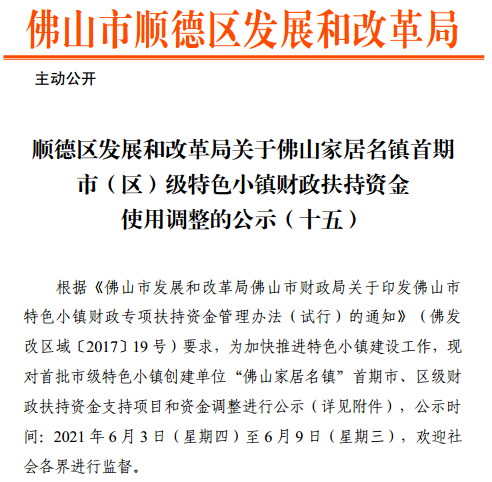 佛山市顺德区发展和改革局

主动公开

顺德区发展和改革局关于佛山家居名镇首期市（区）级特色小镇财政扶持资金使用调整的公示（十五）

根据《佛山市发展和改革局佛山市财政局关于印发佛山市特色小镇财政专项扶持资金管理办法（试行）的通知》（佛发改区域〔2017〕19号）要求，为加快推进特色小镇建设工作，现对首批市级特色小镇创建单位“佛山家居名镇”首期市、区级财政扶持资金支持项目和资金调整进行公示（详见附件），公示时间：2021年6月3日（星期四）至6月9日（星期三），欢迎社会各界进行监督。